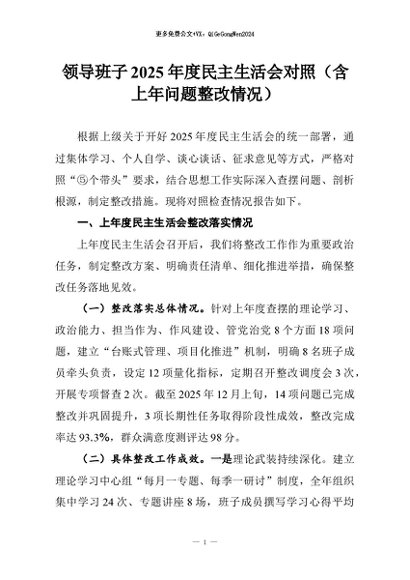 更多免费公文+VX：QiGeGongWen2024

领导班子2025年度民主生活会对照（含上年问题整改情况）

根据上级关于开好2025年度民主生活会的统一部署，通过集体学习、个人自学、谈心谈话、征求意见等方式，严格对照“⑤个带头”要求，结合思想工作实际深入查摆问题、剖析根源，制定整改措施。现将对照检查情况报告如下。

一、上年度民主生活会整改落实情况

上年度民主生活会召开后，我们将整改工作作为重要政治任务，制定整改方案、明确责任清单、细化推进举措，确保整改任务落地见效。

（一）整改落实总体情况。针对上年度查摆的理论学习、政治能力、担当作为、作风建设、管党治党8个方面18项问题，建立“台账式管理、项目化推进”机制，明确8名班子成员牵头负责，设定12项量化指标，定期召开整改调度会3次，开展专项督查2次。截至2025年12月上旬，14项问题已完成整改并巩固提升，3项长期性任务取得阶段性成效，整改完成率达93.3%，群众满意度测评达98分。

（二）具体整改工作成效。一是理论武装持续深化。建立理论学习中心组“每月一专题、每季一研讨”制度，全年组织集中学习24次、专题讲座8场，班子成员撰写学习心得平均

— 1 —